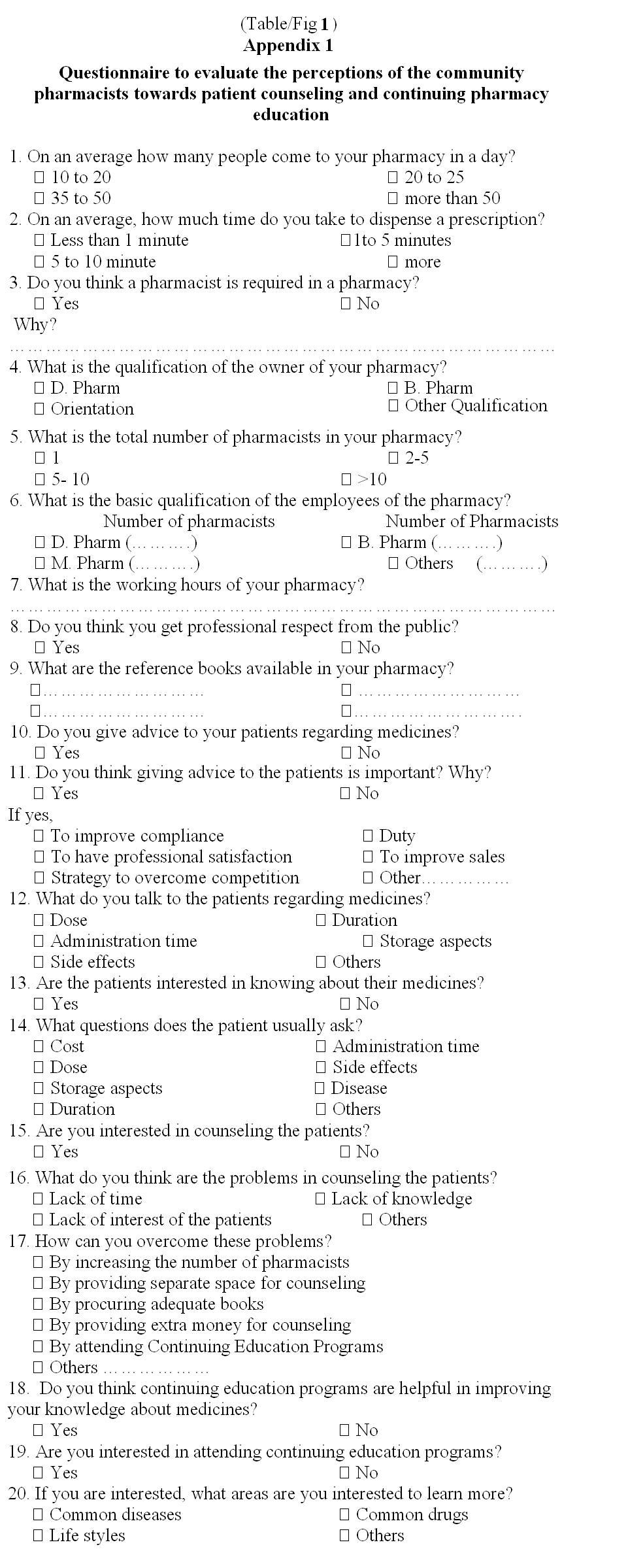 (Table/Fig 1 )
Appendix 1

Questionnaire to evaluate the perceptions of the community pharmacists towards patient counseling and continuing pharmacy education

1. On an average how many people come to your pharmacy in a day?
☐ 10 to 20 ☐ 20 to 25
☐ 35 to 50 ☐ more than 50
2. On an average, how much time do you take to dispense a prescription?
☐ Less than 1 minute ☐1to 5 minutes
☐ 5 to 10 minute ☐ more
3. Do you think a pharmacist is required in a pharmacy?
☐ Yes ☐ No
Why?
……………………………………………………………………………………
4. What is the qualification of the owner of your pharmacy?
☐ D. Pharm ☐ B. Pharm
☐ Orientation ☐ Other Qualification
5. What is the total number of pharmacists in your pharmacy?
☐ 1 ☐ 2-5
☐ 5- 10 ☐ >10
6. What is the basic qualification of the employees of the pharmacy?
Number of pharmacists Number of Pharmacists
☐ D. Pharm (……….) ☐ B. Pharm (……….)
☐ M. Pharm (……….) ☐ Others (……….)
7. What is the working hours of your pharmacy?
……………………………………………………………………………………
8. Do you think you get professional respect from the public?
☐ Yes ☐ No
9. What are the reference books available in your pharmacy?
☐……………………… ☐ ………………………
☐……………………… ☐……………………….
10. Do you give advice to your patients regarding medicines?
☐ Yes ☐ No
11. Do you think giving advice to the patients is important? Why?
☐ Yes ☐ No
If yes,
☐ To improve compliance ☐ Duty
☐ To have professional satisfaction ☐ To improve sales
☐ Strategy to overcome competition ☐ Other……………
12. What do you talk to the patients regarding medicines?
☐ Dose ☐ Duration
☐ Administration time ☐ Storage aspects
☐ Side effects ☐ Others
13. Are the patients interested in knowing about their medicines?
☐ Yes ☐ No
14. What questions does the patient usually ask?
☐ Cost ☐ Administration time
☐ Dose ☐ Side effects
☐ Storage aspects ☐ Disease
☐ Duration ☐ Others
15. Are you interested in counseling the patients?
☐ Yes ☐ No
16. What do you think are the problems in counseling the patients?
☐ Lack of time ☐ Lack of knowledge
☐ Lack of interest of the patients ☐ Others
17. How can you overcome these problems?
☐ By increasing the number of pharmacists
☐ By providing separate space for counseling
☐ By procuring adequate books
☐ By providing extra money for counseling
☐ By attending Continuing Education Programs
☐ Others ………………
18. Do you think continuing education programs are helpful in improving your knowledge about medicines?
☐ Yes ☐ No
19. Are you interested in attending continuing education programs?
☐ Yes ☐ No
20. If you are interested, what areas are you interested to learn more?
☐ Common diseases ☐ Common drugs
☐ Life styles ☐ Others